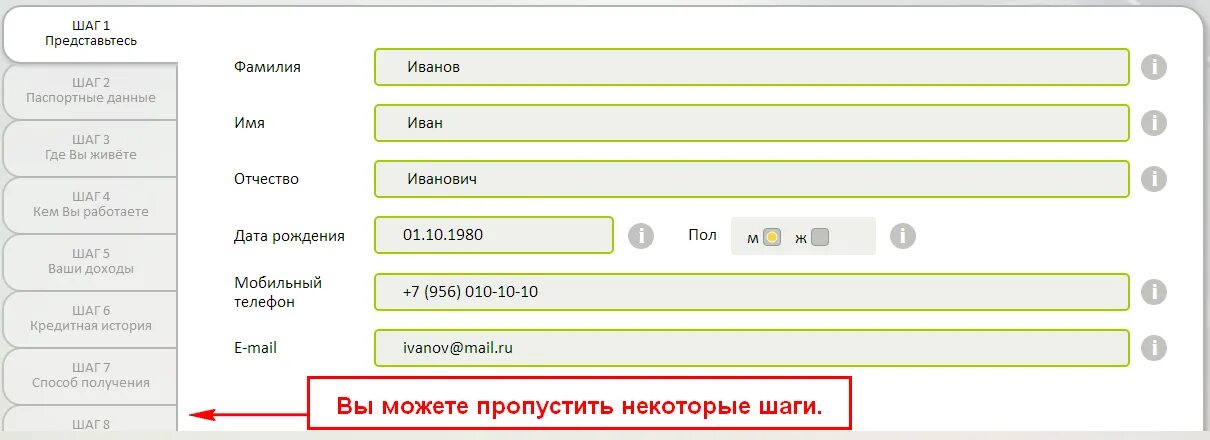 ШАГ 1
Представьтесь

ШАГ 2
Паспортные данные

ШАГ 3
Где Вы живёте

ШАГ 4
Кем Вы работаете

ШАГ 5
Ваши доходы

ШАГ 6
Кредитная история

ШАГ 7
Способ получения

ШАГ 8

Фамилия Иванов

Имя Иван

Отчество Иванович

Дата рождения 01.10.1980

Пол м ж

Мобильный телефон +7 (956) 010-10-10

E-mail ivanov@mail.ru

Вы можете пропустить некоторые шаги.